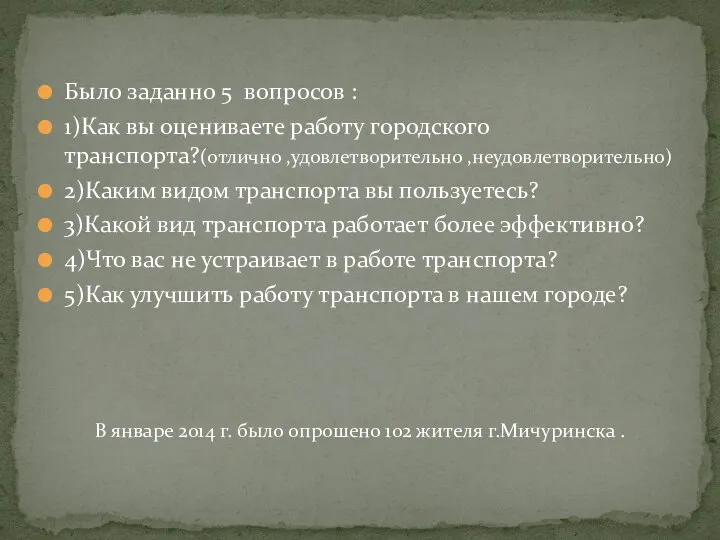 Было заданно 5 вопросов :

1)Как вы оцениваете работу городского транспорта?(отлично ,удовлетворительно ,неудовлетворительно)

2)Каким видом транспорта вы пользуетесь?

3)Какой вид транспорта работает более эффективно?

4)Что вас не устраивает в работе транспорта?

5)Как улучшить работу транспорта в нашем городе?

В январе 2014 г. было опрошено 102 жителя г.Мичуринска .